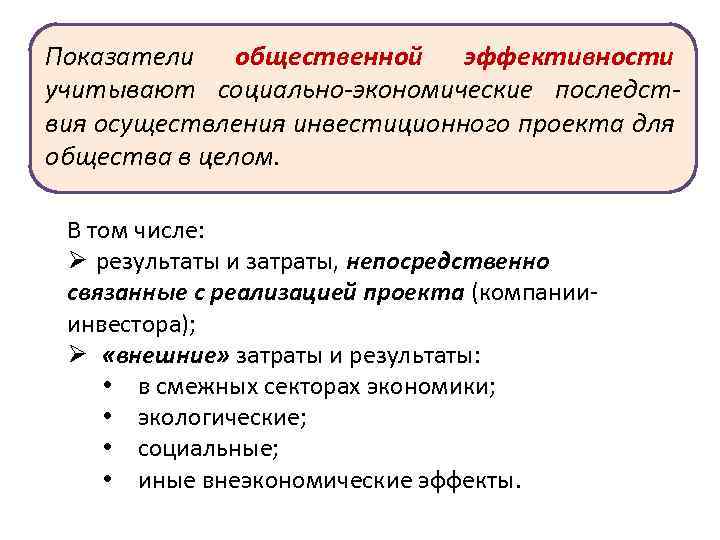 Показатели общественной эффективности учитывают социально-экономические последствия осуществления инвестиционного проекта для общества в целом.

В том числе:
➢ результаты и затраты, непосредственно связанные с реализацией проекта (компании-инвестора);
➢ «внешние» затраты и результаты:
• в смежных секторах экономики;
• экологические;
• социальные;
• иные внеэкономические эффекты.